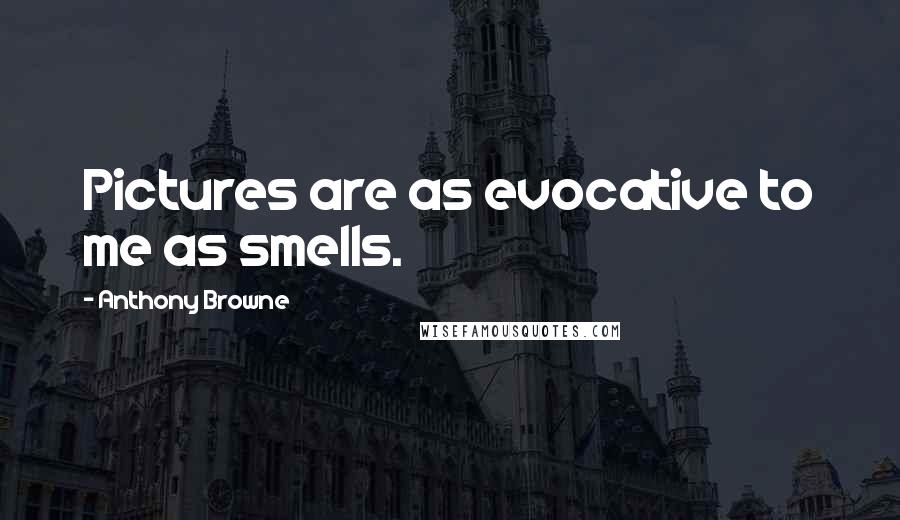 Pictures are as evocative to me as smells.

- Anthony Browne

WISEFAMOUSQUOTES.COM